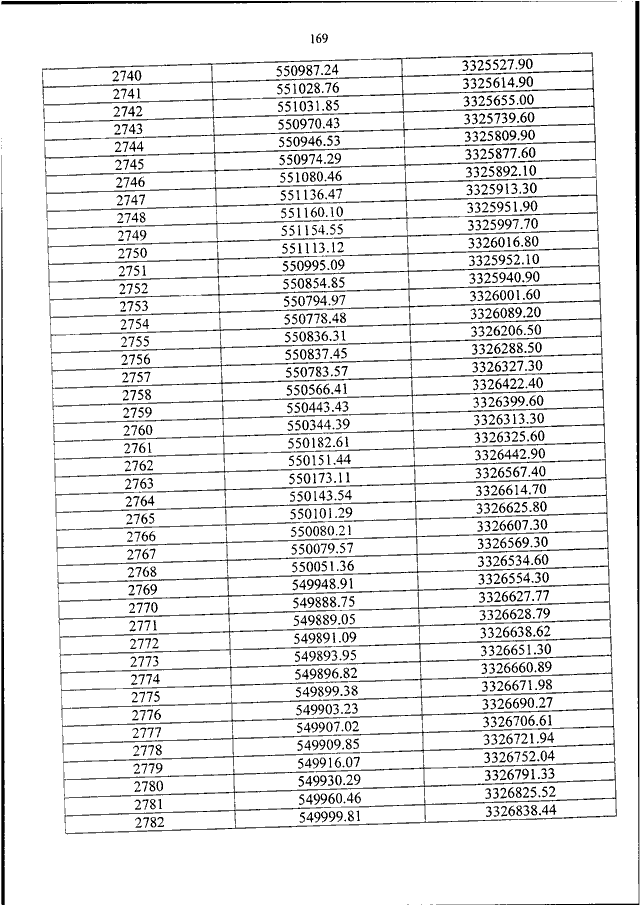 169

| | | |
|---|---|---|
| 2740 | 550987.24 | 3325527.90 |
| 2741 | 551028.76 | 3325614.90 |
| 2742 | 551031.85 | 3325655.00 |
| 2743 | 550970.43 | 3325739.60 |
| 2744 | 550946.53 | 3325809.90 |
| 2745 | 550974.29 | 3325877.60 |
| 2746 | 551080.46 | 3325892.10 |
| 2747 | 551136.47 | 3325913.30 |
| 2748 | 551160.10 | 3325951.90 |
| 2749 | 551154.55 | 3325997.70 |
| 2750 | 551113.12 | 3326016.80 |
| 2751 | 550995.09 | 3325952.10 |
| 2752 | 550854.85 | 3325940.90 |
| 2753 | 550794.97 | 3326001.60 |
| 2754 | 550778.48 | 3326089.20 |
| 2755 | 550836.31 | 3326206.50 |
| 2756 | 550837.45 | 3326288.50 |
| 2757 | 550783.57 | 3326327.30 |
| 2758 | 550566.41 | 3326422.40 |
| 2759 | 550443.43 | 3326399.60 |
| 2760 | 550344.39 | 3326313.30 |
| 2761 | 550182.61 | 3326325.60 |
| 2762 | 550151.44 | 3326442.90 |
| 2763 | 550173.11 | 3326567.40 |
| 2764 | 550143.54 | 3326614.70 |
| 2765 | 550101.29 | 3326625.80 |
| 2766 | 550080.21 | 3326607.30 |
| 2767 | 550079.57 | 3326569.30 |
| 2768 | 550051.36 | 3326534.60 |
| 2769 | 549948.91 | 3326554.30 |
| 2770 | 549888.75 | 3326627.77 |
| 2771 | 549889.05 | 3326628.79 |
| 2772 | 549891.09 | 3326638.62 |
| 2773 | 549893.95 | 3326651.30 |
| 2774 | 549896.82 | 3326660.89 |
| 2775 | 549899.38 | 3326671.98 |
| 2776 | 549903.23 | 3326690.27 |
| 2777 | 549907.02 | 3326706.61 |
| 2778 | 549909.85 | 3326721.94 |
| 2779 | 549916.07 | 3326752.04 |
| 2780 | 549930.29 | 3326791.33 |
| 2781 | 549960.46 | 3326825.52 |
| 2782 | 549999.81 | 3326838.44 |